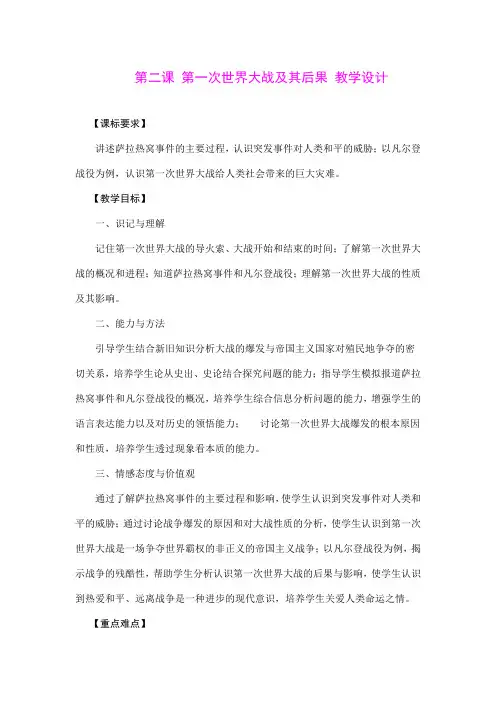 第二课 第一次世界大战及其后果 教学设计

【课标要求】

讲述萨拉热窝事件的主要过程，认识突发事件对人类和平的威胁；以凡尔登战役为例，认识第一次世界大战给人类社会带来的巨大灾难。

【教学目标】

一、识记与理解

记住第一次世界大战的导火索、大战开始和结束的时间；了解第一次世界大战的概况和进程；知道萨拉热窝事件和凡尔登战役；理解第一次世界大战的性质及其影响。

二、能力与方法

引导学生结合新旧知识分析大战的爆发与帝国主义国家对殖民地争夺的密切关系，培养学生论从史出、史论结合探究问题的能力；指导学生模拟报道萨拉热窝事件和凡尔登战役的概况，培养学生综合信息分析问题的能力，增强学生的语言表达能力以及对历史的领悟能力； 讨论第一次世界大战爆发的根本原因和性质，培养学生透过现象看本质的能力。

三、情感态度与价值观

通过了解萨拉热窝事件的主要过程和影响，使学生认识到突发事件对人类和平的威胁；通过讨论战争爆发的原因和对大战性质的分析，使学生认识到第一次世界大战是一场争夺世界霸权的非正义的帝国主义战争；以凡尔登战役为例，揭示战争的残酷性，帮助学生分析认识第一次世界大战的后果与影响，使学生认识到热爱和平、远离战争是一种进步的现代意识，培养学生关爱人类命运之情。

【重点难点】